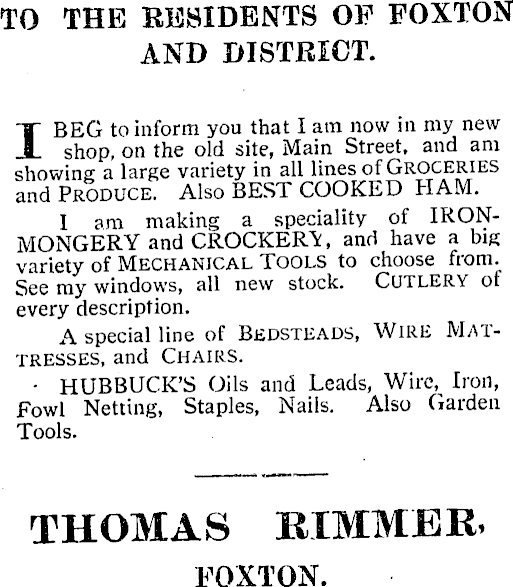 TO THE RESIDENTS OF FOXTON AND DISTRICT.

I BEG to inform you that I am now in my new shop, on the old site, Main Street, and am showing a large variety in all lines of GROCERIES and PRODUCE. Also BEST COOKED HAM.

I am making a speciality of IRONMONGERY and CROCKERY, and have a big variety of MECHANICAL TOOLS to choose from. See my windows, all new stock. CUTLERY of every description.

A special line of BEDSTEADS, WIRE MATTRESSES, and CHAIRS.

HUBBUCK'S Oils and Leads, Wire, Iron, Fowl Netting, Staples, Nails. Also Garden Tools.

THOMAS RIMMER,

FOXTON.